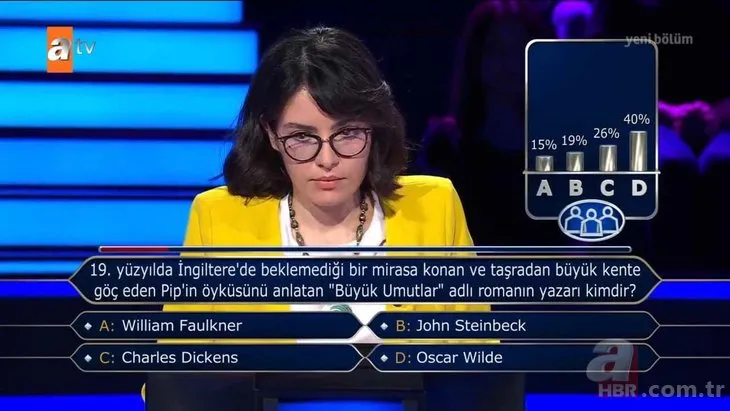 atv

yeni bölüm

15% 19% 26% 40%

A B C D

19. yüzyılda İngiltere'de beklemediği bir mirasa konan ve taşradan büyük kente göç eden Pip'in öyküsünü anlatan "Büyük Umutlar" adlı romanın yazarı kimdir?

A: William Faulkner
B: John Steinbeck
C: Charles Dickens
D: Oscar Wilde

a HBR.com.tr